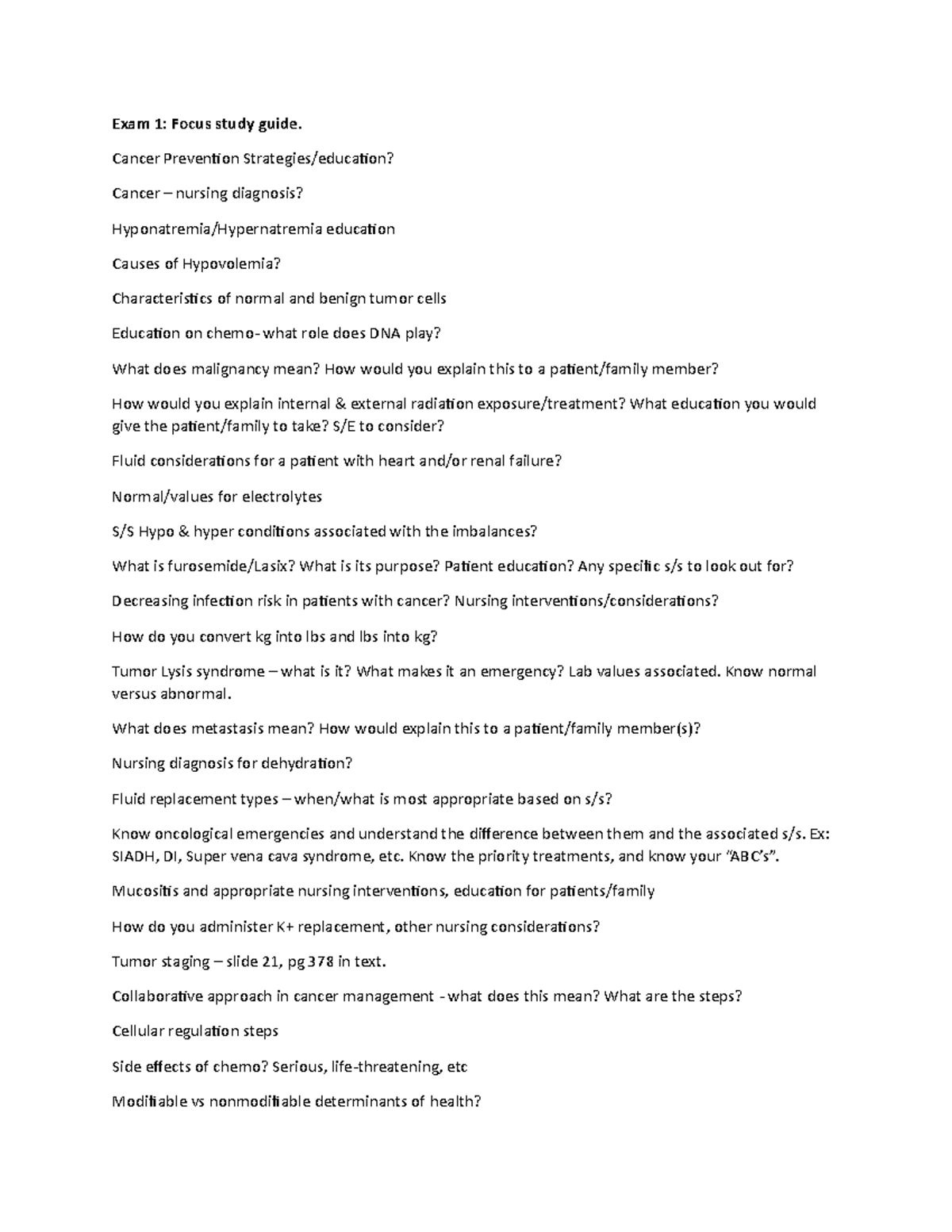 Exam 1: Focus study guide.

Cancer Prevention Strategies/education?

Cancer – nursing diagnosis?

Hyponatremia/Hypernatremia education

Causes of Hypovolemia?

Characteristics of normal and benign tumor cells

Education on chemo- what role does DNA play?

What does malignancy mean? How would you explain this to a patient/family member?

How would you explain internal & external radiation exposure/treatment? What education you would give the patient/family to take? S/E to consider?

Fluid considerations for a patient with heart and/or renal failure?

Normal/values for electrolytes

S/S Hypo & hyper conditions associated with the imbalances?

What is furosemide/Lasix? What is its purpose? Patient education? Any specific s/s to look out for?

Decreasing infection risk in patients with cancer? Nursing interventions/considerations?

How do you convert kg into lbs and lbs into kg?

Tumor Lysis syndrome – what is it? What makes it an emergency? Lab values associated. Know normal versus abnormal.

What does metastasis mean? How would explain this to a patient/family member(s)?

Nursing diagnosis for dehydration?

Fluid replacement types – when/what is most appropriate based on s/s?

Know oncological emergencies and understand the difference between them and the associated s/s. Ex: SIADH, DI, Super vena cava syndrome, etc. Know the priority treatments, and know your "ABC's".

Mucositis and appropriate nursing interventions, education for patients/family

How do you administer K+ replacement, other nursing considerations?

Tumor staging – slide 21, pg 378 in text.

Collaborative approach in cancer management - what does this mean? What are the steps?

Cellular regulation steps

Side effects of chemo? Serious, life-threatening, etc

Modifiable vs nonmodifiable determinants of health?